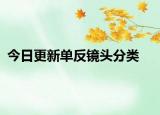 今日更新单反镜头分类